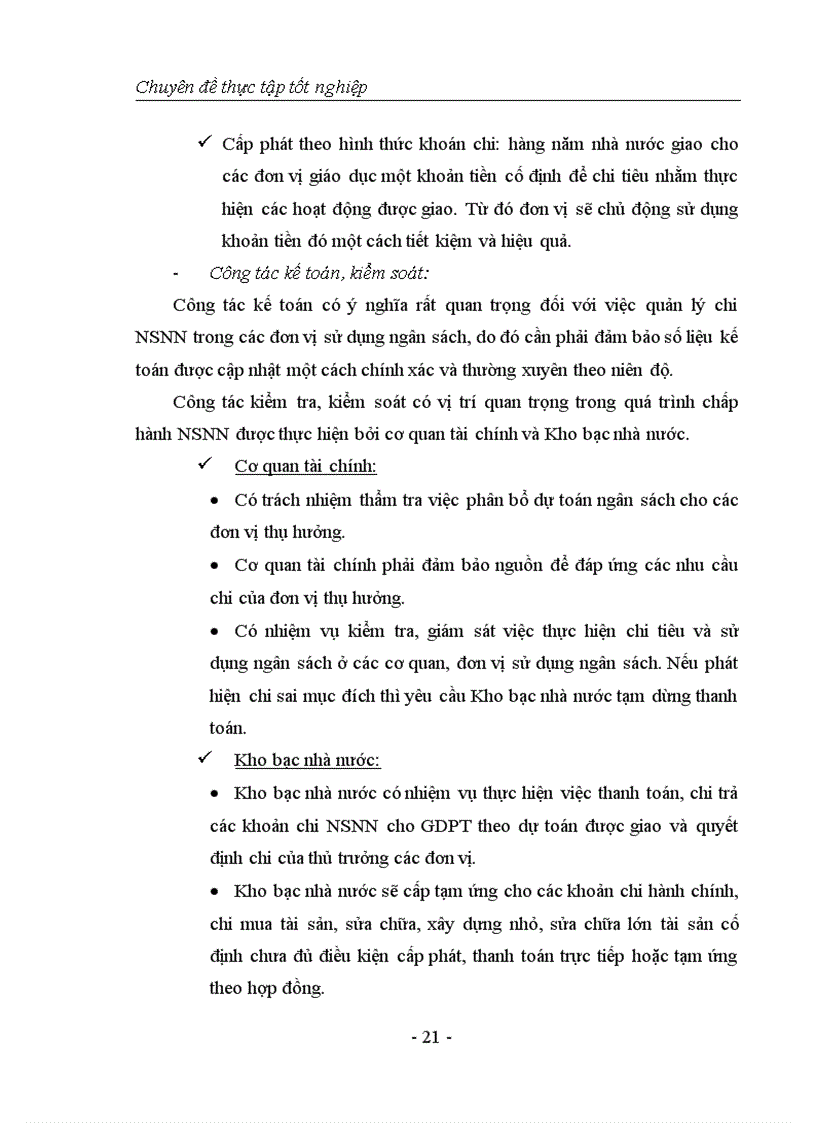 Chuyên đề thực tập tốt nghiệp

✓ Cấp phát theo hình thức khoán chi: hàng năm nhà nước giao cho các đơn vị giáo dục một khoản tiền cố định để chi tiêu nhằm thực hiện các hoạt động được giao. Từ đó đơn vị sẽ chủ động sử dụng khoản tiền đó một cách tiết kiệm và hiệu quả.

- Công tác kế toán, kiểm soát:

Công tác kế toán có ý nghĩa rất quan trọng đối với việc quản lý chi NSNN trong các đơn vị sử dụng ngân sách, do đó cần phải đảm bảo số liệu kế toán được cập nhật một cách chính xác và thường xuyên theo niên độ.

Công tác kiểm tra, kiểm soát có vị trí quan trọng trong quá trình chấp hành NSNN được thực hiện bởi cơ quan tài chính và Kho bạc nhà nước.

✓ Cơ quan tài chính:

• Có trách nhiệm thẩm tra việc phân bổ dự toán ngân sách cho các đơn vị thụ hưởng.

• Cơ quan tài chính phải đảm bảo nguồn để đáp ứng các nhu cầu chi của đơn vị thụ hưởng.

• Có nhiệm vụ kiểm tra, giám sát việc thực hiện chi tiêu và sử dụng ngân sách ở các cơ quan, đơn vị sử dụng ngân sách. Nếu phát hiện chi sai mục đích thì yêu cầu Kho bạc nhà nước tạm dừng thanh toán.

✓ Kho bạc nhà nước:

• Kho bạc nhà nước có nhiệm vụ thực hiện việc thanh toán, chi trả các khoản chi NSNN cho GDPT theo dự toán được giao và quyết định chi của thủ trưởng các đơn vị.

• Kho bạc nhà nước sẽ cấp tạm ứng cho các khoản chi hành chính, chi mua tài sản, sửa chữa, xây dựng nhỏ, sửa chữa lớn tài sản cố định chưa đủ điều kiện cấp phát, thanh toán trực tiếp hoặc tạm ứng theo hợp đồng.

- 21 -